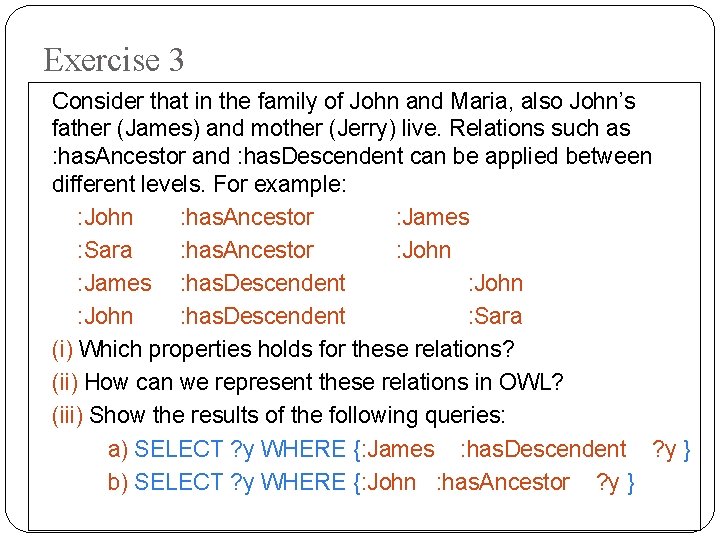 Exercise 3

Consider that in the family of John and Maria, also John's father (James) and mother (Jerry) live. Relations such as :hasAncestor and :hasDescendent can be applied between different levels. For example:

:John :hasAncestor :James
:Sara :hasAncestor :John
:James :hasDescendent :John
:John :hasDescendent :Sara

(i) Which properties holds for these relations?

(ii) How can we represent these relations in OWL?

(iii) Show the results of the following queries:

a) SELECT ?y WHERE {:James :hasDescendent ?y }
b) SELECT ?y WHERE {:John :hasAncestor ?y }